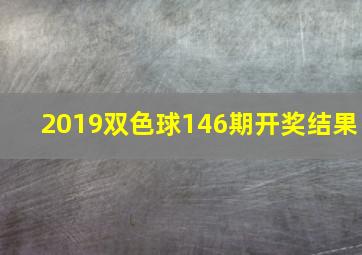 2019双色球146期开奖结果